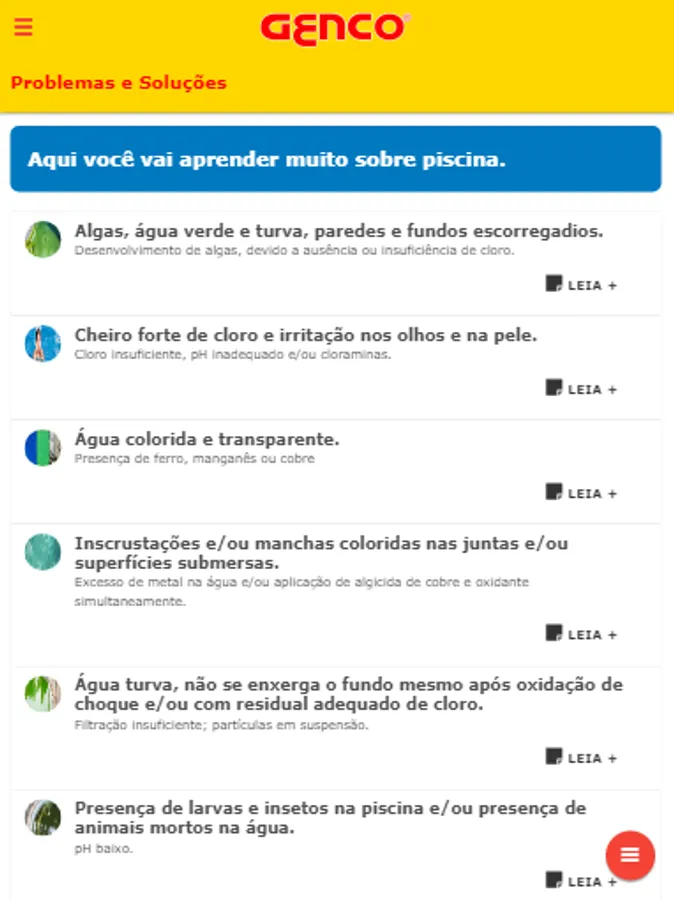 GENCO

Problemas e Soluções

Aqui você vai aprender muito sobre piscina.

Algas, água verde e turva, paredes e fundos escorregadios.
Desenvolvimento de algas, devido a ausência ou insuficiência de cloro.

LEIA +

Cheiro forte de cloro e irritação nos olhos e na pele.
Cloro insuficiente, pH inadequado e/ou cloraminas.

LEIA +

Água colorida e transparente.
Presença de ferro, manganês ou cobre

LEIA +

Inscrustações e/ou manchas coloridas nas juntas e/ou superfícies submersas.
Excesso de metal na água e/ou aplicação de algicida de cobre e oxidante simultaneamente.

LEIA +

Água turva, não se enxerga o fundo mesmo após oxidação de choque e/ou com residual adequado de cloro.
Filtração insuficiente; partículas em suspensão.

LEIA +

Presença de larvas e insetos na piscina e/ou presença de animais mortos na água.
pH baixo.

LEIA +